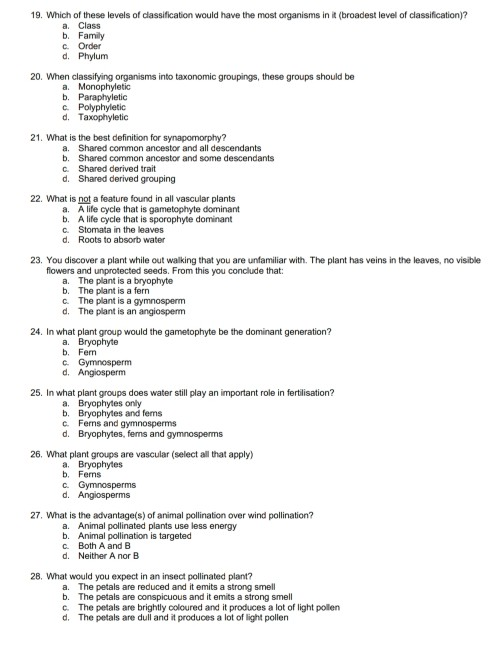 19. Which of these levels of classification would have the most organisms in it (broadest level of classification)?
a. Class
b. Family
c. Order
d. Phylum

20. When classifying organisms into taxonomic groupings, these groups should be
a. Monophyletic
b. Paraphyletic
c. Polyphyletic
d. Taxophyletic

21. What is the best definition for synapomorphy?
a. Shared common ancestor and all descendants
b. Shared common ancestor and some descendants
c. Shared derived trait
d. Shared derived grouping

22. What is not a feature found in all vascular plants
a. A life cycle that is gametophyte dominant
b. A life cycle that is sporophyte dominant
c. Stomata in the leaves
d. Roots to absorb water

23. You discover a plant while out walking that you are unfamiliar with. The plant has veins in the leaves, no visible flowers and unprotected seeds. From this you conclude that:
a. The plant is a bryophyte
b. The plant is a fern
c. The plant is a gymnosperm
d. The plant is an angiosperm

24. In what plant group would the gametophyte be the dominant generation?
a. Bryophyte
b. Fern
c. Gymnosperm
d. Angiosperm

25. In what plant groups does water still play an important role in fertilisation?
a. Bryophytes only
b. Bryophytes and ferns
c. Ferns and gymnosperms
d. Bryophytes, ferns and gymnosperms

26. What plant groups are vascular (select all that apply)
a. Bryophytes
b. Ferns
c. Gymnosperms
d. Angiosperms

27. What is the advantage(s) of animal pollination over wind pollination?
a. Animal pollinated plants use less energy
b. Animal pollination is targeted
c. Both A and B
d. Neither A nor B

28. What would you expect in an insect pollinated plant?
a. The petals are reduced and it emits a strong smell
b. The petals are conspicuous and it emits a strong smell
c. The petals are brightly coloured and it produces a lot of light pollen
d. The petals are dull and it produces a lot of light pollen